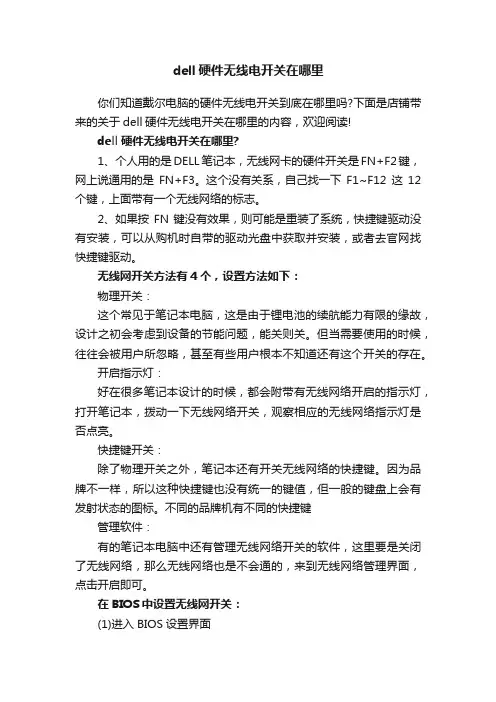 dell 硬件无线电开关在哪里

你们知道戴尔电脑的硬件无线电开关到底在哪里吗?下面是店铺带来的关于 dell 硬件无线电开关在哪里的内容，欢迎阅读!

dell 硬件无线电开关在哪里?

1、个人用的是 DELL 笔记本，无线网卡的硬件开关是 FN+F2 键，网上说通用的是 FN+F3。这个没有关系，自己找一下 F1~F12 这 12 个键，上面带有一个无线网络的标志。

2、如果按 FN 键没有效果，则可能是重装了系统，快捷键驱动没有安装，可以从购机时自带的驱动光盘中获取并安装，或者去官网找快捷键驱动。

无线网开关方法有 4 个，设置方法如下：

物理开关：

这个常见于笔记本电脑，这是由于锂电池的续航能力有限的缘故，设计之初会考虑到设备的节能问题，能关则关。但当需要使用的时候，往往会被用户所忽略，甚至有些用户根本不知道还有这个开关的存在。

开启指示灯：

好在很多笔记本设计的时候，都会附带有无线网络开启的指示灯，打开笔记本，拨动一下无线网络开关，观察相应的无线网络指示灯是否点亮。

快捷键开关：

除了物理开关之外，笔记本还有开关无线网络的快捷键。因为品牌不一样，所以这种快捷键也没有统一的键值，但一般的键盘上会有发射状态的图标。不同的品牌机有不同的快捷键

管理软件：

有的笔记本电脑中还有管理无线网络开关的软件，这里要是关闭了无线网络，那么无线网络也是不会通的，来到无线网络管理界面，点击开启即可。

在 BIOS 中设置无线网开关：

(1)进入 BIOS 设置界面